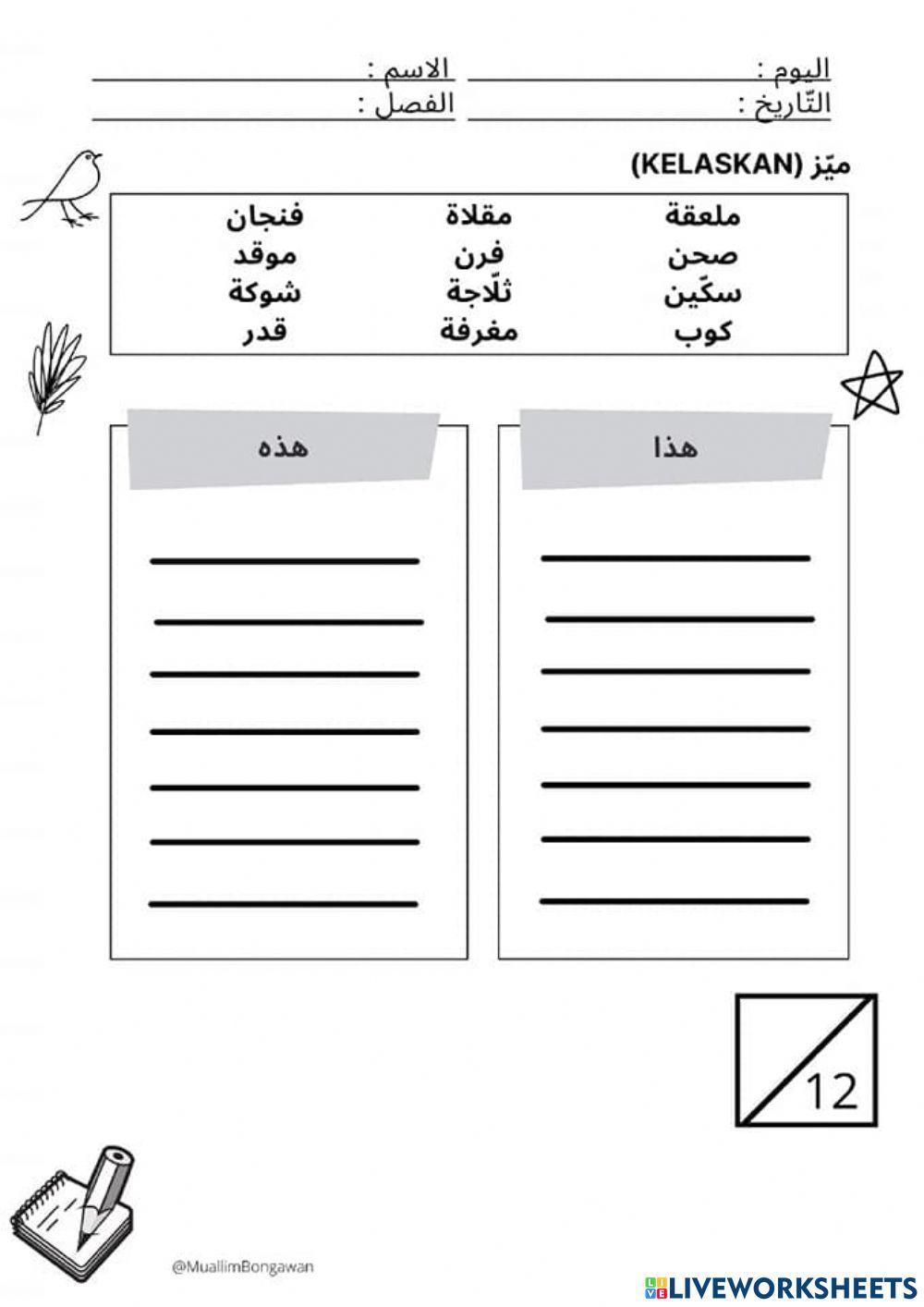 اليوم : الاسم :
التّاريخ : الفصل :

ميّز (KELASKAN)

| ملعقة | مقلاة | فنجان |
|---|---|---|
| صحن | فرن | موقد |
| سكّين | ثلّاجة | شوكة |
| كوب | مغرفة | قدر |

هذا

هذه

12

@MuallimBongawan

LIVEWORKSHEETS